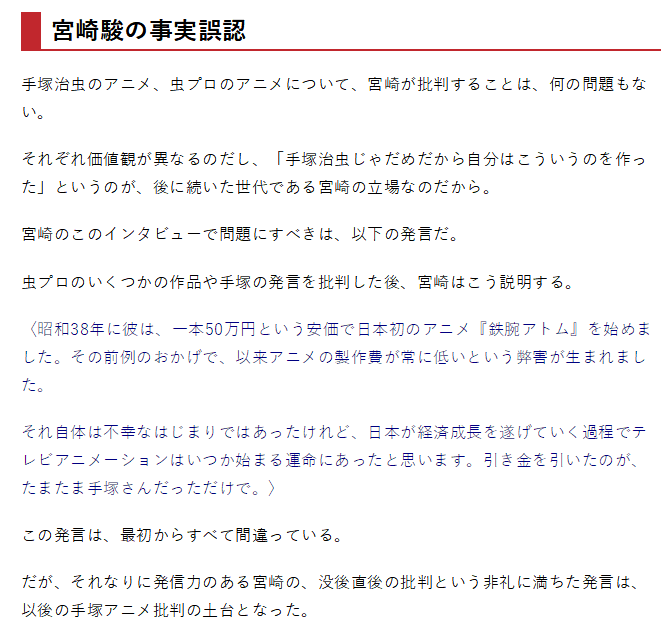 宮崎駿の事実誤認

手塚治虫のアニメ、虫プロのアニメについて、宮崎が批判することは、何の問題もない。

それぞれ価値観が異なるのだし、「手塚治虫じゃだめだから自分はこういうのを作った」というのが、後に続いた世代である宮崎の立場なのだから。

宮崎のこのインタビューで問題にすべきは、以下の発言だ。

虫プロのいくつかの作品や手塚の発言を批判した後、宮崎はこう説明する。

〈昭和38年に彼は、一本50万円という安価で日本初のアニメ『鉄腕アトム』を始めました。その前例のおかげで、以来アニメの製作費が常に低いという弊害が生まれました。

それ自体は不幸なはじまりではあったけれど、日本が経済成長を遂げていく過程でテレビアニメーションはいつか始まる運命にあったと思います。引き金を引いたのが、たまたま手塚さんだっただけで。〉

この発言は、最初からすべて間違っている。

だが、それなりに発信力のある宮崎の、没後直後の批判という非礼に満ちた発言は、以後の手塚アニメ批判の土台となった。